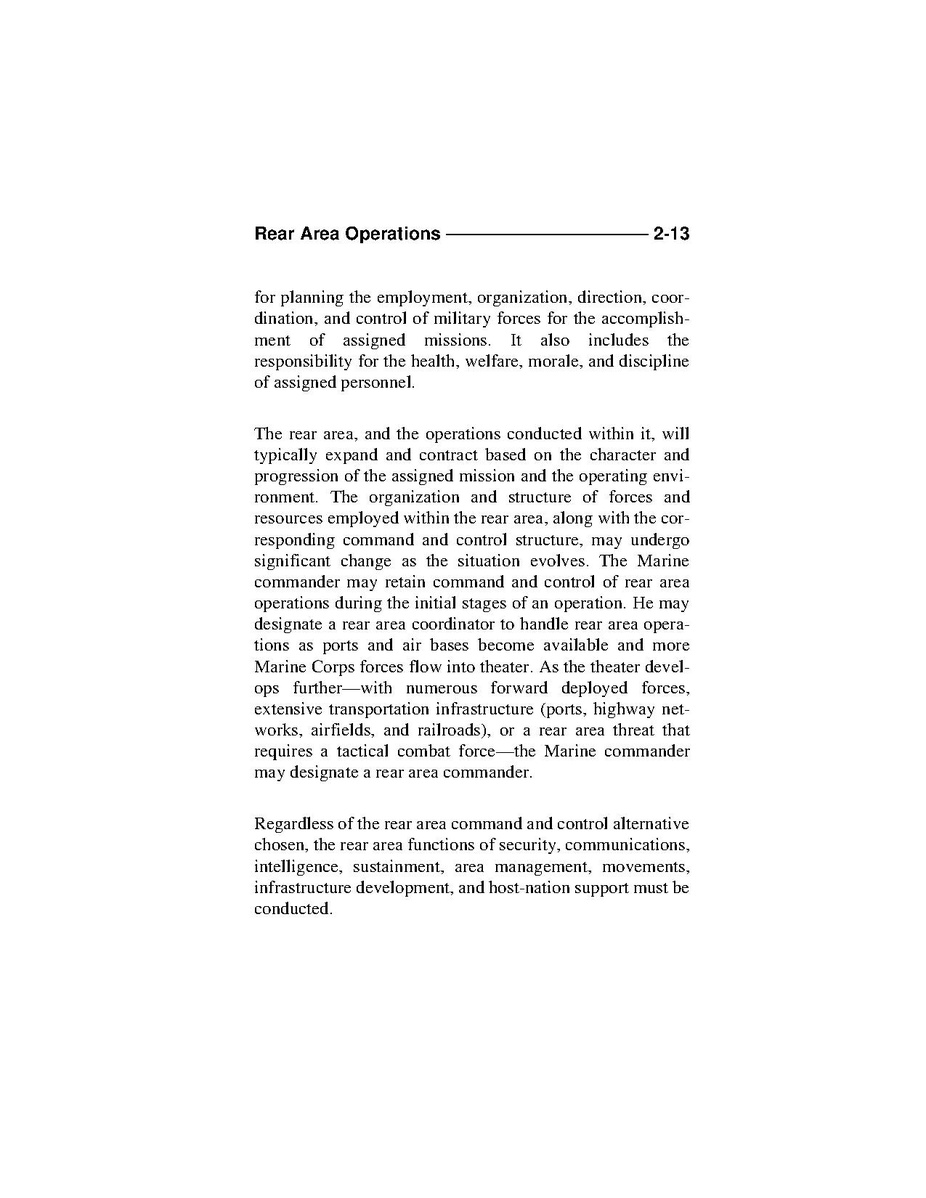 Rear Area Operations 2-13

for planning the employment, organization, direction, coordination, and control of military forces for the accomplishment of assigned missions. It also includes the responsibility for the health, welfare, morale, and discipline of assigned personnel.

The rear area, and the operations conducted within it, will typically expand and contract based on the character and progression of the assigned mission and the operating environment. The organization and structure of forces and resources employed within the rear area, along with the corresponding command and control structure, may undergo significant change as the situation evolves. The Marine commander may retain command and control of rear area operations during the initial stages of an operation. He may designate a rear area coordinator to handle rear area operations as ports and air bases become available and more Marine Corps forces flow into theater. As the theater develops further—with numerous forward deployed forces, extensive transportation infrastructure (ports, highway networks, airfields, and railroads), or a rear area threat that requires a tactical combat force—the Marine commander may designate a rear area commander.

Regardless of the rear area command and control alternative chosen, the rear area functions of security, communications, intelligence, sustainment, area management, movements, infrastructure development, and host-nation support must be conducted.